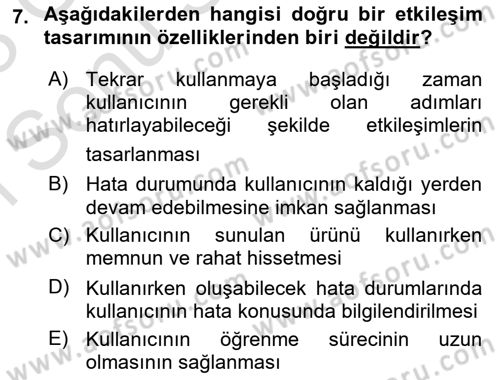 7. Aşağıdakilerden hangisi doğru bir etkileşim tasarımının özelliklerinden biri değildir?

A) Tekrar kullanmaya başladığı zaman kullanıcının gerekli olan adımları hatırlayabileceği şekilde etkileşimlerin tasarlanması

B) Hata durumunda kullanıcının kaldığı yerden devam edebilmesine imkan sağlanması

C) Kullanıcının sunulan ürünü kullanırken memnun ve rahat hissetmesi

D) Kullanırken oluşabilecek hata durumlarında kullanıcının hata konusunda bilgilendirilmesi

E) Kullanıcının öğrenme sürecinin uzun olmasının sağlanması

www.aofsoru.com